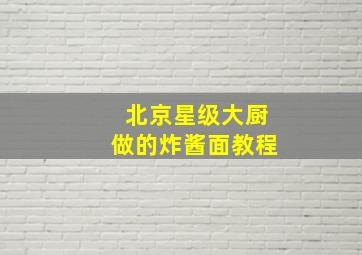 北京星级大厨
做的炸酱面教程